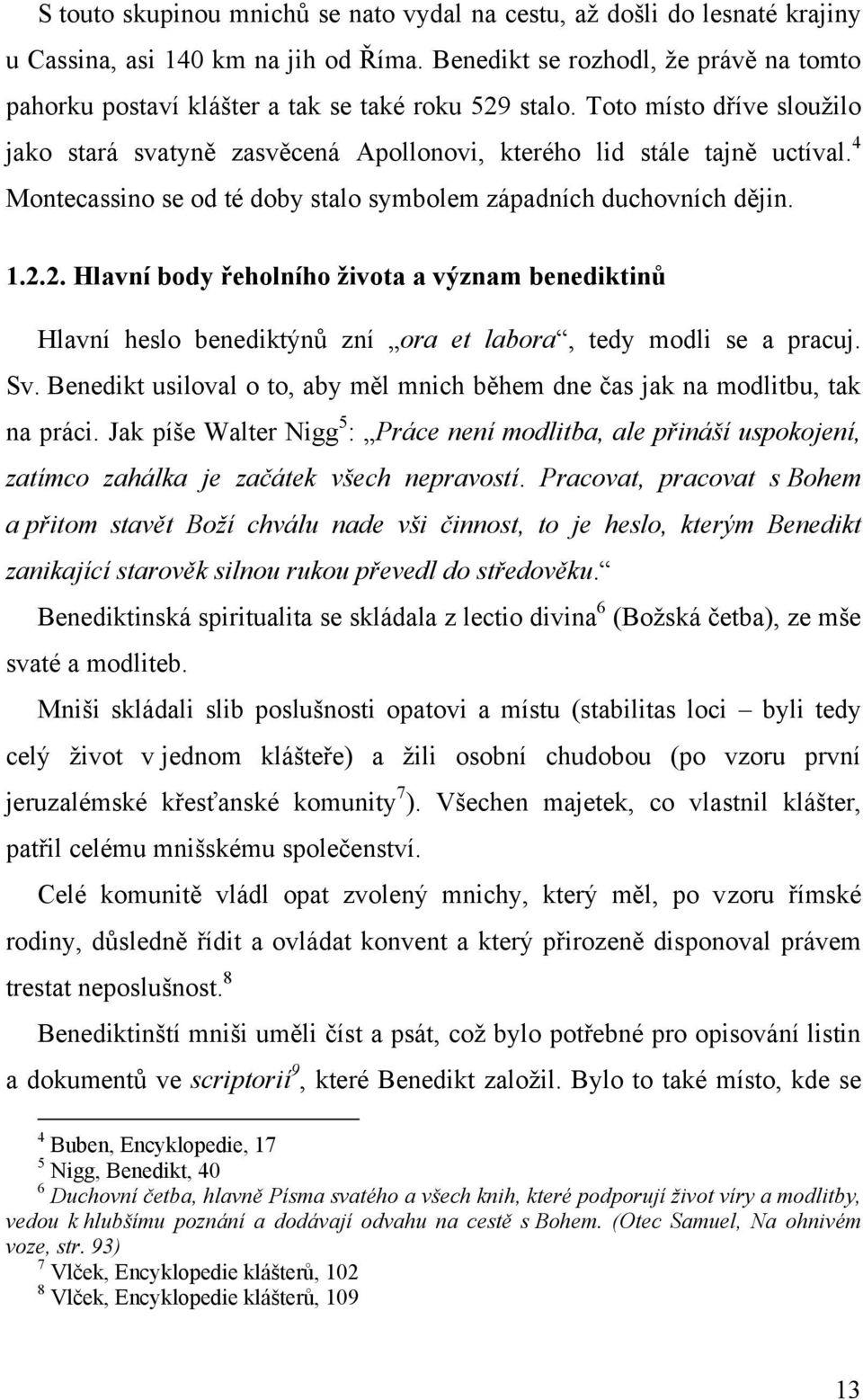 S touto skupinou mnichů se nato vydal na cestu, až došli do lesnaté krajiny u Cassina, asi 140 km na jih od Říma. Benedikt se rozhodl, že právě na tomto pahorku postaví klášter a tak se také roku 529 stalo. Toto místo dříve sloužilo jako stará svatyně zasvěcená Apollonovi, kterého lid stále tajně uctíval.$^4$ Montecassino se od té doby stalo symbolem západních duchovních dějin.

1.2.2. Hlavní body řeholního života a význam benediktinů

Hlavní heslo benediktýnů zní „ora et labora“, tedy modli se a pracuj. Sv. Benedikt usiloval o to, aby měl mnich během dne čas jak na modlitbu, tak na práci. Jak píše Walter Nigg$^5$: „Práce není modlitba, ale přináší uspokojení, zatímco zahálka je začátek všech nepravostí. Pracovat, pracovat s Bohem a přitom stavět Boží chválu nade vši činnost, to je heslo, kterým Benedikt zanikající starověk silnou rukou převedl do středověku.“

Benediktinská spiritualita se skládala z lectio divina$^6$ (Božská četba), ze mše svaté a modliteb.

Mniši skládali slib poslušnosti opatovi a místu (stabilitas loci – byli tedy celý život v jednom klášteře) a žili osobní chudobou (po vzoru první jeruzalémské křesťanské komunity$^7$). Všechen majetek, co vlastnil klášter, patřil celému mnišskému společenství.

Celé komunitě vládl opat zvolený mnichy, který měl, po vzoru římské rodiny, důsledně řídit a ovládat konvent a který přirozeně disponoval právem trestat neposlušnost.$^8$

Benediktinští mniši uměli číst a psát, což bylo potřebné pro opisování listin a dokumentů ve scriptorii$^9$, které Benedikt založil. Bylo to také místo, kde se

$^4$ Buben, Encyklopedie, 17
$^5$ Nigg, Benedikt, 40
$^6$ Duchovní četba, hlavně Písma svatého a všech knih, které podporují život víry a modlitby, vedou k hlubšímu poznání a dodávají odvahu na cestě s Bohem. (Otec Samuel, Na ohnivém voze, str. 93)
$^7$ Vlček, Encyklopedie klášterů, 102
$^8$ Vlček, Encyklopedie klášterů, 109

13